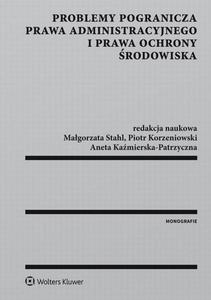 PROBLEMY POGRANICZA PRAWA ADMINISTRACYJNEGO I PRAWA OCHRONY ŚRODOWISKA

redakcja naukowa
Małgorzata Stahl, Piotr Korzeniowski
Aneta Kaźmierska-Patrzyczna

MONOGRAFIE

Wolters Kluwer